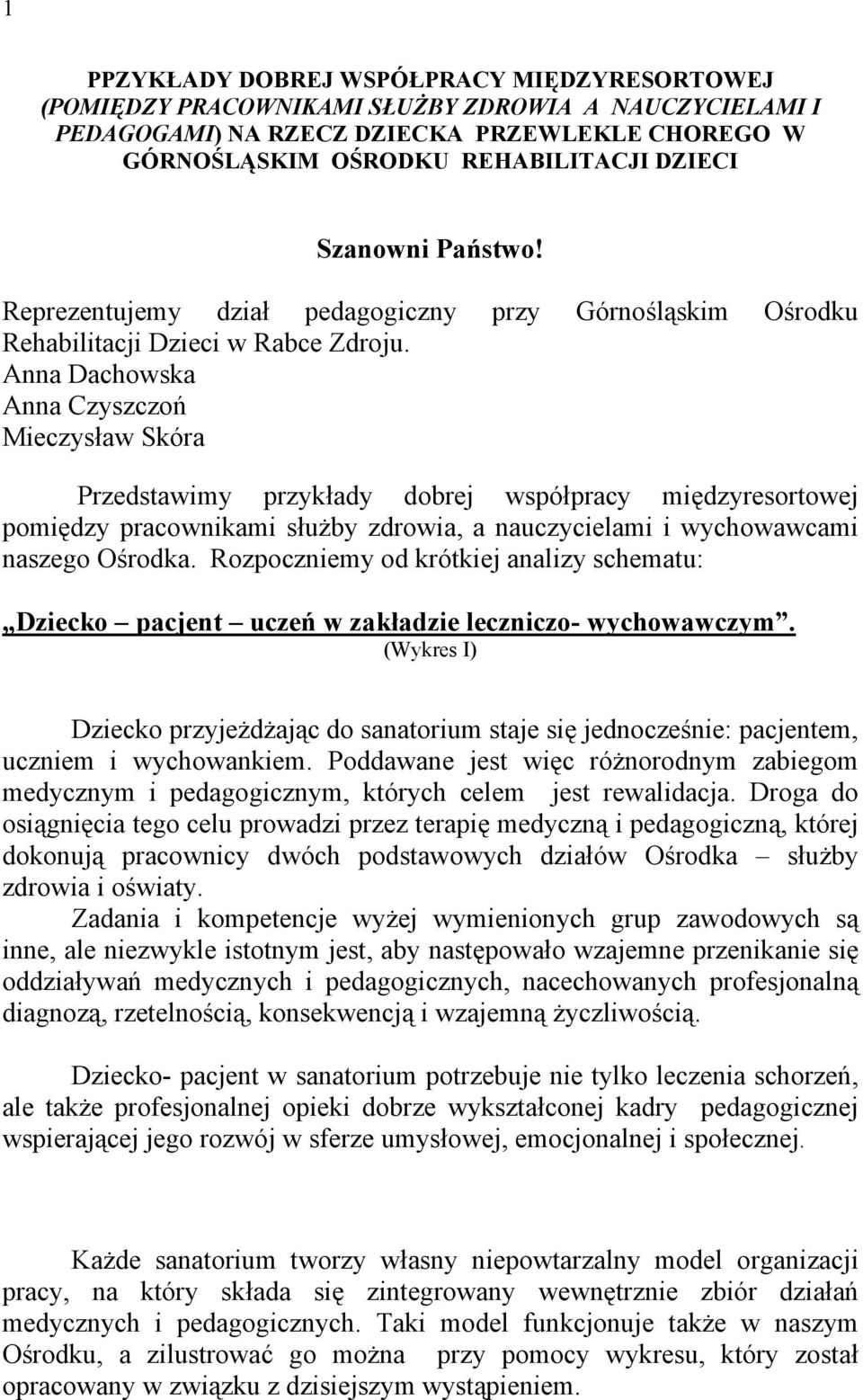 1

PPZYKŁADY DOBREJ WSPÓŁPRACY MIĘDZYRESORTOWEJ (POMIĘDZY PRACOWNIKAMI SŁUŻBY ZDROWIA A NAUCZYCIELAMI I PEDAGOGAMI) NA RZECZ DZIECKA PRZEWLEKLE CHOREGO W GÓRNOŚLĄSKIM OŚRODKU REHABILITACJI DZIECI

Szanowni Państwo!

Reprezentujemy dział pedagogiczny przy Górnośląskim Ośrodku Rehabilitacji Dzieci w Rabce Zdroju.
Anna Dachowska
Anna Czyszczoń
Mieczysław Skóra

Przedstawimy przykłady dobrej współpracy międzyresortowej pomiędzy pracownikami służby zdrowia, a nauczycielami i wychowawcami naszego Ośrodka. Rozpoczniemy od krótkiej analizy schematu:

„Dziecko – pacjent – uczeń w zakładzie leczniczo- wychowawczym”.
(Wykres I)

Dziecko przyjeżdżając do sanatorium staje się jednocześnie: pacjentem, uczniem i wychowankiem. Poddawane jest więc różnorodnym zabiegom medycznym i pedagogicznym, których celem jest rewalidacja. Droga do osiągnięcia tego celu prowadzi przez terapię medyczną i pedagogiczną, której dokonują pracownicy dwóch podstawowych działów Ośrodka – służby zdrowia i oświaty.

Zadania i kompetencje wyżej wymienionych grup zawodowych są inne, ale niezwykle istotnym jest, aby następowało wzajemne przenikanie się oddziaływań medycznych i pedagogicznych, nacechowanych profesjonalną diagnozą, rzetelnością, konsekwencją i wzajemną życzliwością.

Dziecko- pacjent w sanatorium potrzebuje nie tylko leczenia schorzeń, ale także profesjonalnej opieki dobrze wykształconej kadry pedagogicznej wspierającej jego rozwój w sferze umysłowej, emocjonalnej i społecznej.

Każde sanatorium tworzy własny niepowtarzalny model organizacji pracy, na który składa się zintegrowany wewnętrznie zbiór działań medycznych i pedagogicznych. Taki model funkcjonuje także w naszym Ośrodku, a zilustrować go można przy pomocy wykresu, który został opracowany w związku z dzisiejszym wystąpieniem.